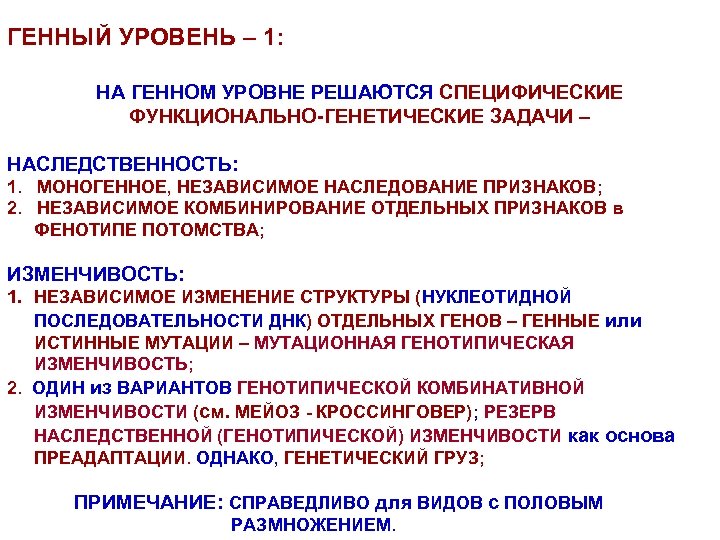 ГЕННЫЙ УРОВЕНЬ – 1:

НА ГЕННОМ УРОВНЕ РЕШАЮТСЯ СПЕЦИФИЧЕСКИЕ ФУНКЦИОНАЛЬНО-ГЕНЕТИЧЕСКИЕ ЗАДАЧИ –

НАСЛЕДСТВЕННОСТЬ:
1. МОНОГЕННОЕ, НЕЗАВИСИМОЕ НАСЛЕДОВАНИЕ ПРИЗНАКОВ;
2. НЕЗАВИСИМОЕ КОМБИНИРОВАНИЕ ОТДЕЛЬНЫХ ПРИЗНАКОВ в ФЕНОТИПЕ ПОТОМСТВА;

ИЗМЕНЧИВОСТЬ:
1. НЕЗАВИСИМОЕ ИЗМЕНЕНИЕ СТРУКТУРЫ (НУКЛЕОТИДНОЙ ПОСЛЕДОВАТЕЛЬНОСТИ ДНК) ОТДЕЛЬНЫХ ГЕНОВ – ГЕННЫЕ или ИСТИННЫЕ МУТАЦИИ – МУТАЦИОННАЯ ГЕНОТИПИЧЕСКАЯ ИЗМЕНЧИВОСТЬ;
2. ОДИН из ВАРИАНТОВ ГЕНОТИПИЧЕСКОЙ КОМБИНАТИВНОЙ ИЗМЕНЧИВОСТИ (см. МЕЙОЗ - КРОССИНГОВЕР); РЕЗЕРВ НАСЛЕДСТВЕННОЙ (ГЕНОТИПИЧЕСКОЙ) ИЗМЕНЧИВОСТИ как основа ПРЕАДАПТАЦИИ. ОДНАКО, ГЕНЕТИЧЕСКИЙ ГРУЗ;

ПРИМЕЧАНИЕ: СПРАВЕДЛИВО для ВИДОВ с ПОЛОВЫМ РАЗМНОЖЕНИЕМ.